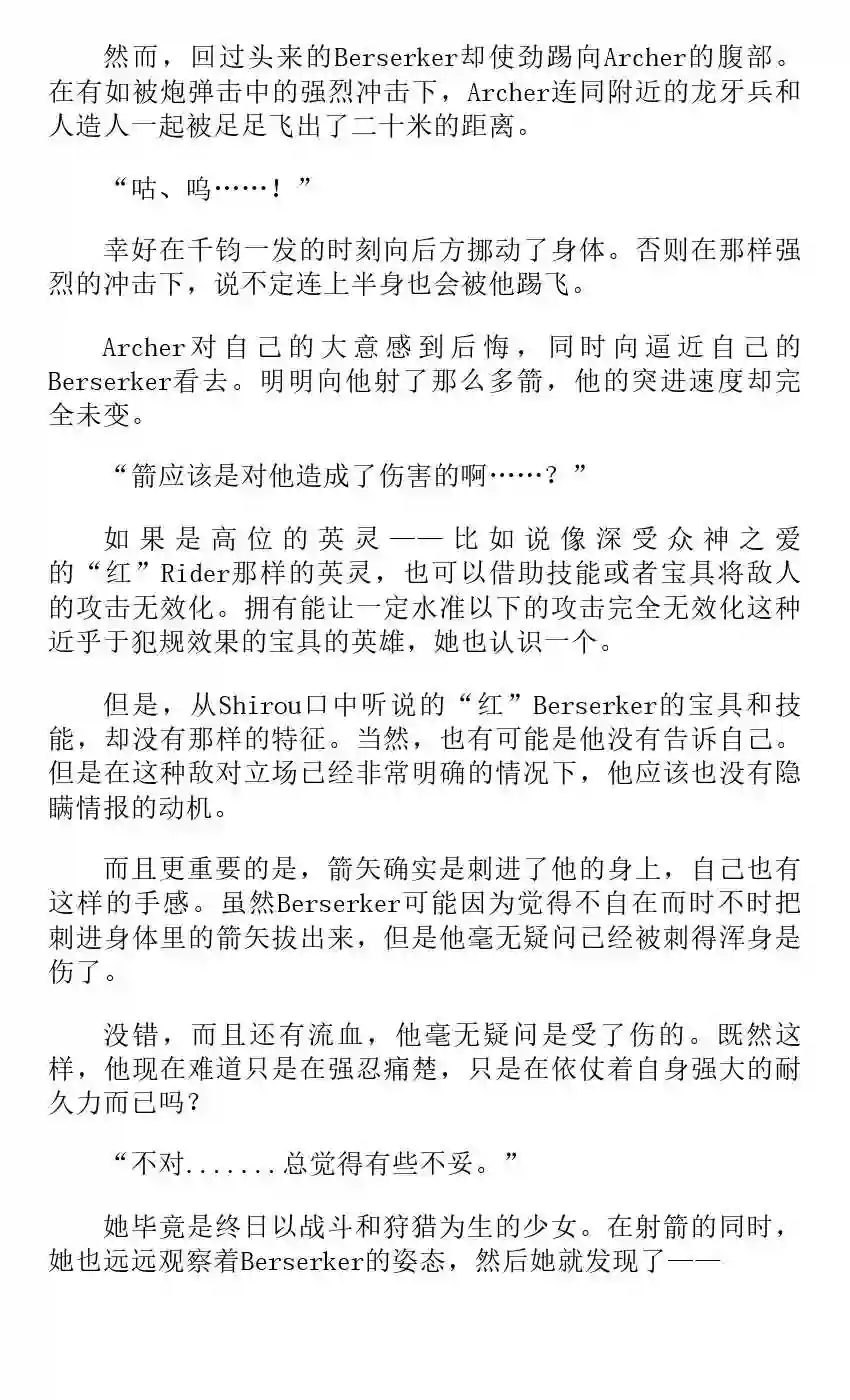 然而，回过头来的Berserker却使劲踢向Archer的腹部。在有如被炮弹击中的强烈冲击下，Archer连同附近的龙牙兵和人造人一起被足足飞出了二十米的距离。

“咕、呜……！”

幸好在千钧一发的时刻向后方挪动了身体。否则在那样强烈的冲击下，说不定连上半身也会被他踢飞。

Archer对自己的大意感到后悔，同时向逼近自己的Berserker看去。明明向他射了那么多箭，他的突进速度却完全未变。

“箭应该是对他造成了伤害的啊……？”

如果是高位的英灵——比如说像深受众神之爱的“红”Rider那样的英灵，也可以借助技能或者宝具将敌人的攻击无效化。拥有能让一定水准以下的攻击完全无效化这种近乎于犯规效果的宝具的英雄，她也认识一个。

但是，从Shirou口中听说的“红”Berserker的宝具和技能，却没有那样的特征。当然，也有可能是他没有告诉自己。但是在这种敌对立场已经非常明确的情况下，他应该也没有隐瞒情报的动机。

而且更重要的是，箭矢确实是刺进了他的身上，自己也有这样的手感。虽然Berserker可能因为觉得不自在而时不时把刺进身体里的箭矢拔出来，但是他毫无疑问已经被刺得浑身是伤了。

没错，而且还有流血，他毫无疑问是受了伤的。既然这样，他现在难道只是在强忍痛楚，只是在依仗着自身强大的耐久力而已吗？

“不对.......总觉得有些不妥。”

她毕竟是终日以战斗和狩猎为生的少女。在射箭的同时，她也远远观察着Berserker的姿态，然后她就发现了——